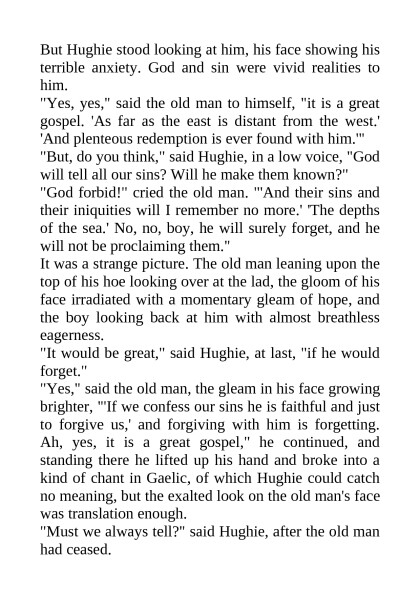 But Hughie stood looking at him, his face showing his terrible anxiety. God and sin were vivid realities to him.

"Yes, yes," said the old man to himself, "it is a great gospel. 'As far as the east is distant from the west.' 'And plenteous redemption is ever found with him.'"

"But, do you think," said Hughie, in a low voice, "God will tell all our sins? Will he make them known?"

"God forbid!" cried the old man. "'And their sins and their iniquities will I remember no more.' 'The depths of the sea.' No, no, boy, he will surely forget, and he will not be proclaiming them."

It was a strange picture. The old man leaning upon the top of his hoe looking over at the lad, the gloom of his face irradiated with a momentary gleam of hope, and the boy looking back at him with almost breathless eagerness.

"It would be great," said Hughie, at last, "if he would forget."

"Yes," said the old man, the gleam in his face growing brighter, "'If we confess our sins he is faithful and just to forgive us,' and forgiving with him is forgetting. Ah, yes, it is a great gospel," he continued, and standing there he lifted up his hand and broke into a kind of chant in Gaelic, of which Hughie could catch no meaning, but the exalted look on the old man's face was translation enough.

"Must we always tell?" said Hughie, after the old man had ceased.